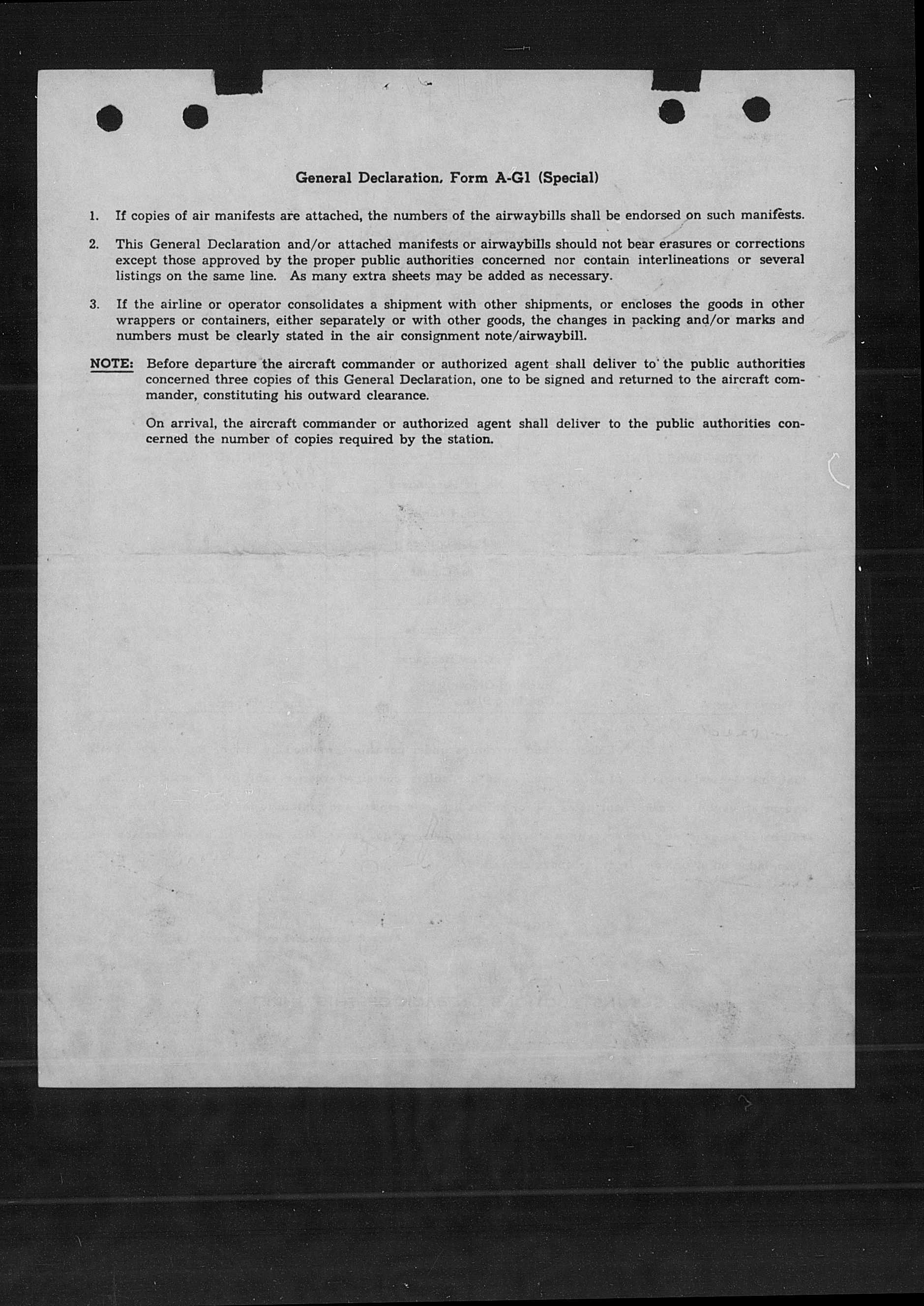 General Declaration, Form A-G1 (Special)

1. If copies of air manifests are attached, the numbers of the airwaybills shall be endorsed on such manifests.

2. This General Declaration and/or attached manifests or airwaybills should not bear erasures or corrections except those approved by the proper public authorities concerned nor contain interlineations or several listings on the same line. As many extra sheets may be added as necessary.

3. If the airline or operator consolidates a shipment with other shipments, or encloses the goods in other wrappers or containers, either separately or with other goods, the changes in packing and/or marks and numbers must be clearly stated in the air consignment note/airwaybill.

NOTE: Before departure the aircraft commander or authorized agent shall deliver to the public authorities concerned three copies of this General Declaration, one to be signed and returned to the aircraft commander, constituting his outward clearance.

On arrival, the aircraft commander or authorized agent shall deliver to the public authorities concerned the number of copies required by the station.